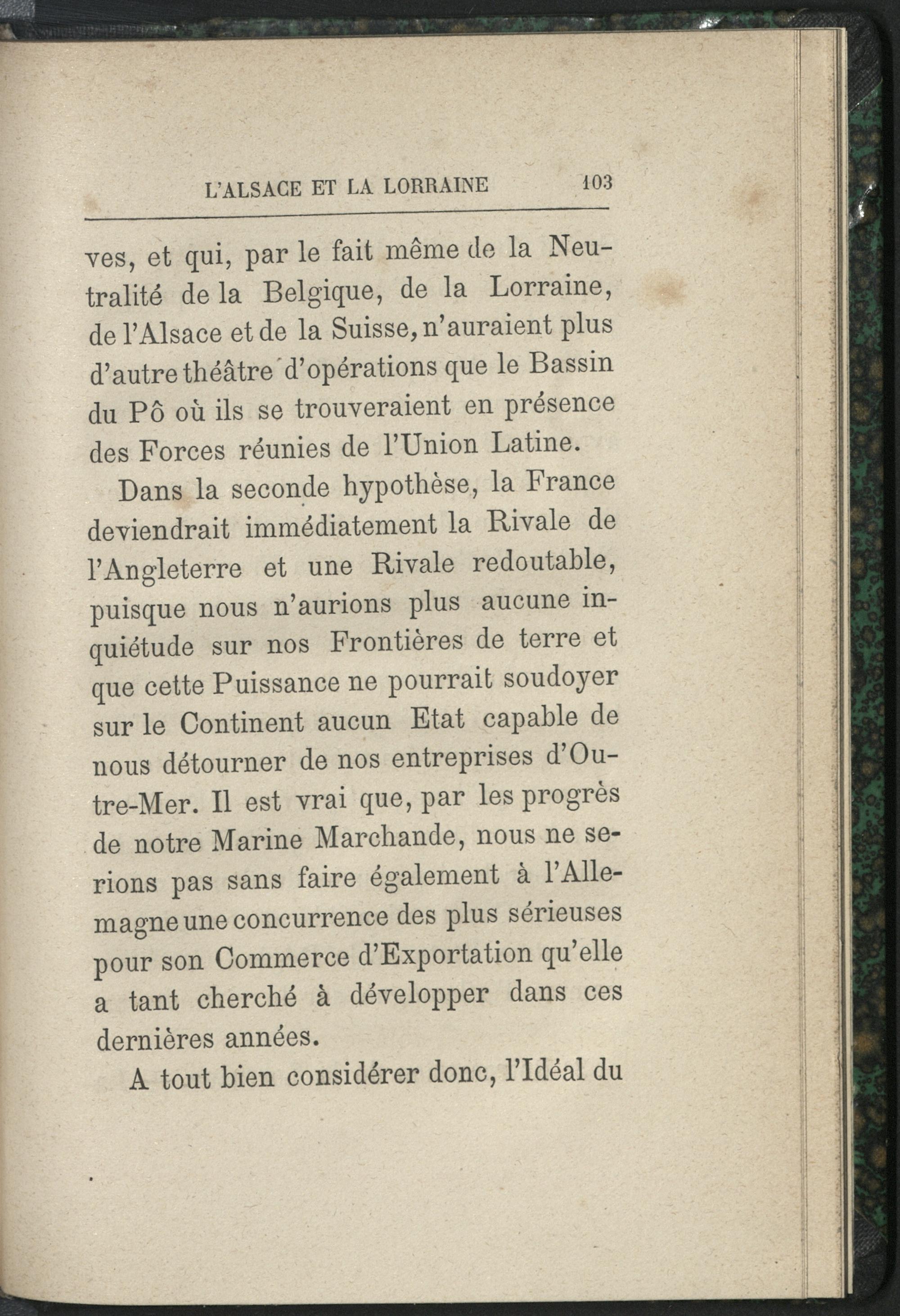 L'ALSACE ET LA LORRAINE 103

ves, et qui, par le fait même de la Neutralité de la Belgique, de la Lorraine, de l'Alsace et de la Suisse, n'auraient plus d'autre théâtre d'opérations que le Bassin du Pô où ils se trouveraient en présence des Forces réunies de l'Union Latine.

Dans la seconde hypothèse, la France deviendrait immédiatement la Rivale de l'Angleterre et une Rivale redoutable, puisque nous n'aurions plus aucune inquiétude sur nos Frontières de terre et que cette Puissance ne pourrait soudoyer sur le Continent aucun Etat capable de nous détourner de nos entreprises d'Outre-Mer. Il est vrai que, par les progrès de notre Marine Marchande, nous ne serions pas sans faire également à l'Allemagne une concurrence des plus sérieuses pour son Commerce d'Exportation qu'elle a tant cherché à développer dans ces dernières années.

A tout bien considérer donc, l'Idéal du